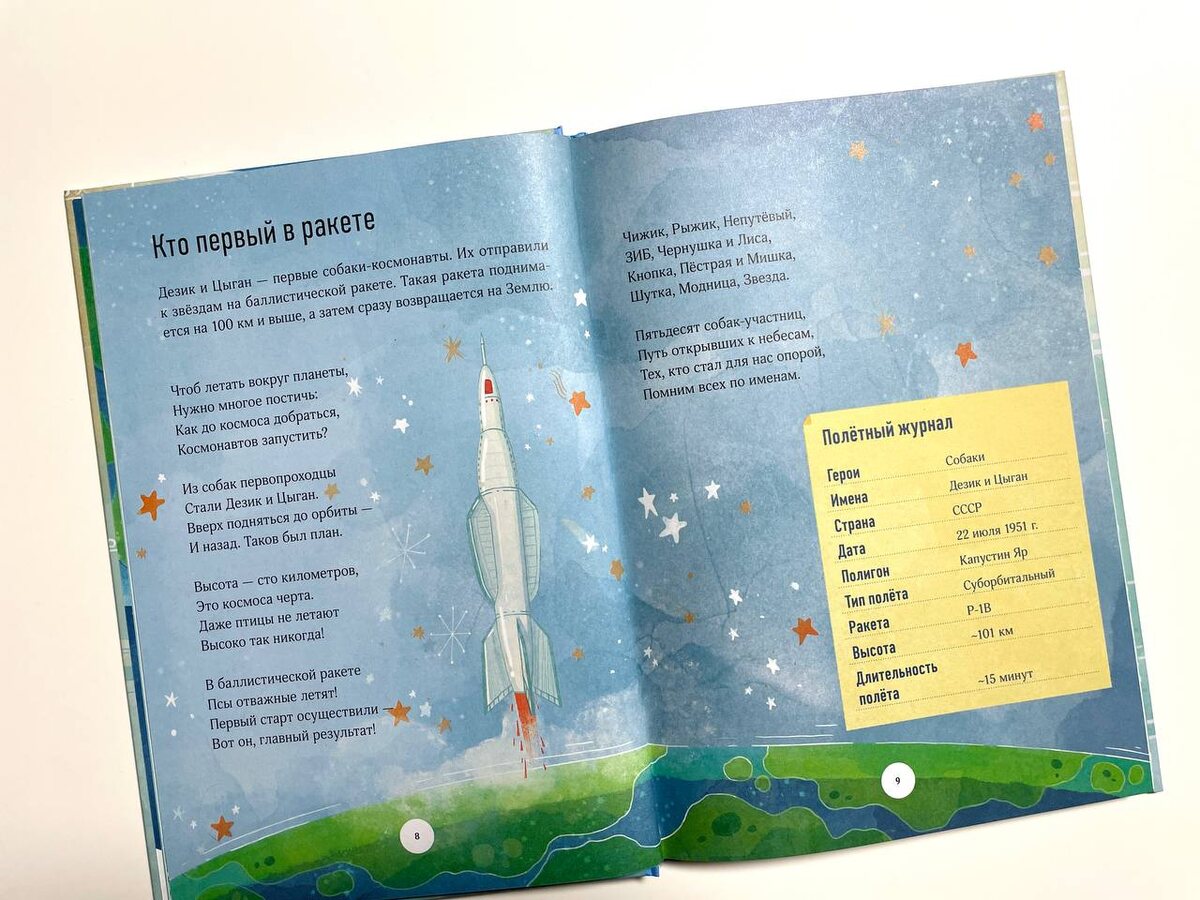 Кто первый в ракете

Дезик и Цыган — первые собаки-космонавты. Их отправили к звёздам на баллистической ракете. Такая ракета поднимается на 100 км и выше, а затем сразу возвращается на Землю.

Чтоб летать вокруг планеты,
Нужно многое постичь:
Как до космоса добраться,
Космонавтов запустить?

Из собак первопроходцы
Стали Дезик и Цыган.
Вверх подняться до орбиты —
И назад. Таков был план.

Высота — сто километров,
Это космоса черта.
Даже птицы не летают
Высоко так никогда!

В баллистической ракете
Псы отважные летят!
Первый старт осуществили —
Вот он, главный результат!

8

Чижик, Рыжик, Непутёвый,
ЗИБ, Чернушка и Лиса,
Кнопка, Пёстрая и Мишка,
Шутка, Модница, Звезда.

Пятьдесят собак-участниц,
Путь открывших к небесам,
Тех, кто стал для нас опорой,
Помним всех по именам.

Полётный журнал

Герои Собаки
Имена Дезик и Цыган
Страна СССР
Дата 22 июля 1951 г.
Полигон Капустин Яр
Тип полёта Суборбитальный
Ракета Р-1В
Высота ~101 км
Длительность полёта ~15 минут

9